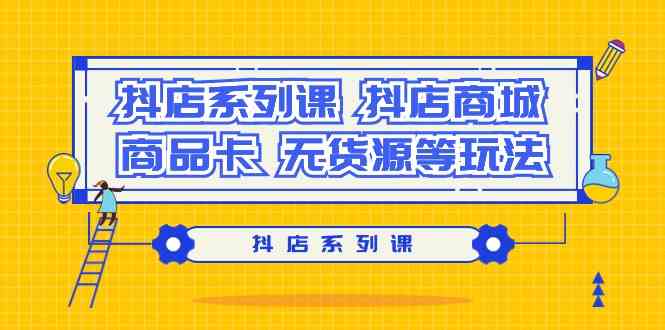 抖店系列课 抖店商城
商品卡 无货源等玩法

抖店系列课